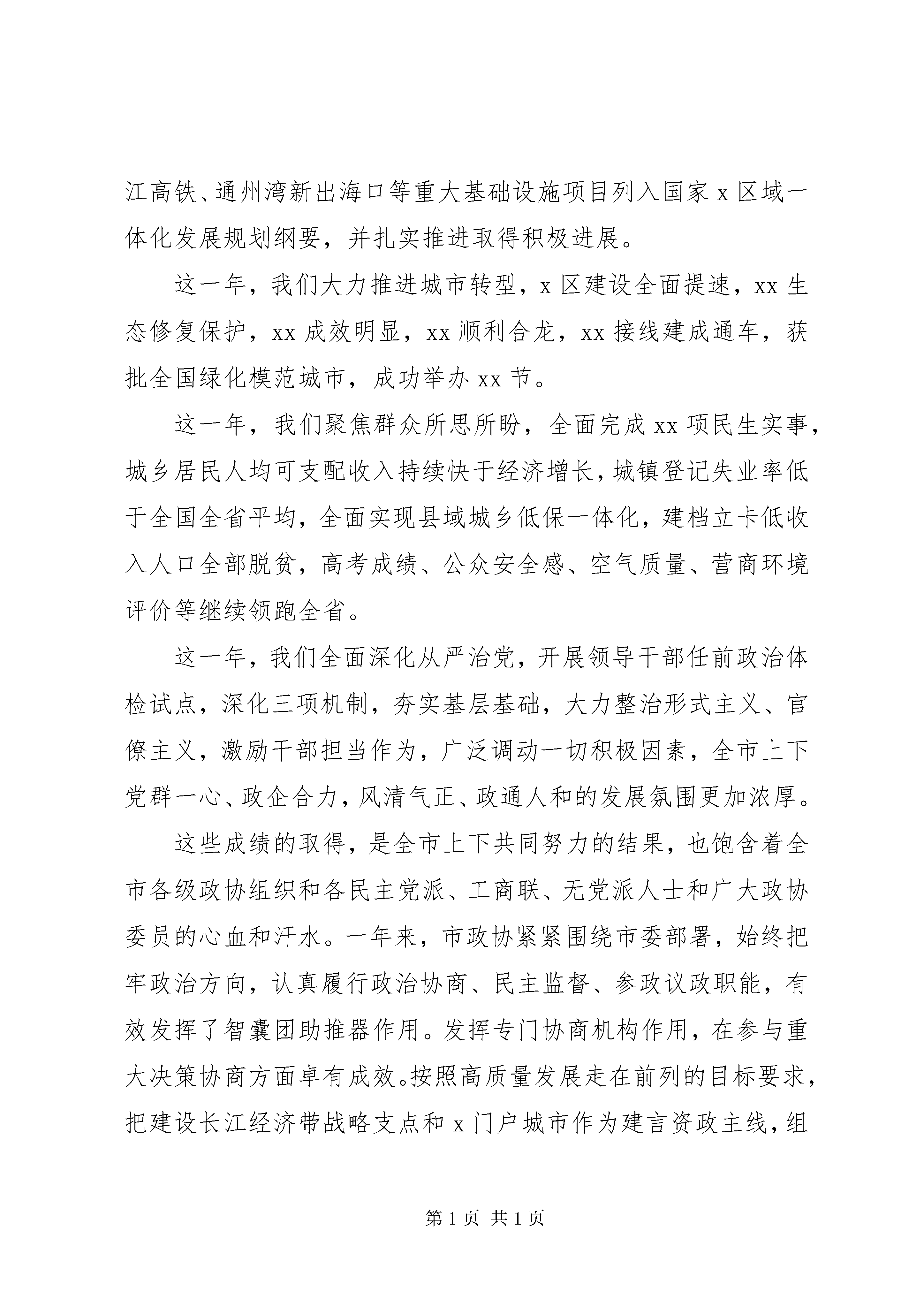 江高铁、通州湾新出海口等重大基础设施项目列入国家 x 区域一体化发展规划纲要，并扎实推进取得积极进展。

这一年，我们大力推进城市转型，x 区建设全面提速，xx 生态修复保护，xx 成效明显，xx 顺利合龙，xx 接线建成通车，获批全国绿化模范城市，成功举办 xx 节。

这一年，我们聚焦群众所思所盼，全面完成 xx 项民生实事，城乡居民人均可支配收入持续快于经济增长，城镇登记失业率低于全国全省平均，全面实现县域城乡低保一体化，建档立卡低收入人口全部脱贫，高考成绩、公众安全感、空气质量、营商环境评价等继续领跑全省。

这一年，我们全面深化从严治党，开展领导干部任前政治体检试点，深化三项机制，夯实基层基础，大力整治形式主义、官僚主义，激励干部担当作为，广泛调动一切积极因素，全市上下党群一心、政企合力，风清气正、政通人和的发展氛围更加浓厚。

这些成绩的取得，是全市上下共同努力的结果，也饱含着全市各级政协组织和各民主党派、工商联、无党派人士和广大政协委员的心血和汗水。一年来，市政协紧紧围绕市委部署，始终把牢政治方向，认真履行政治协商、民主监督、参政议政职能，有效发挥了智囊团助推器作用。发挥专门协商机构作用，在参与重大决策协商方面卓有成效。按照高质量发展走在前列的目标要求，把建设长江经济带战略支点和 x 门户城市作为建言资政主线，组

第 1 页 共 1 页